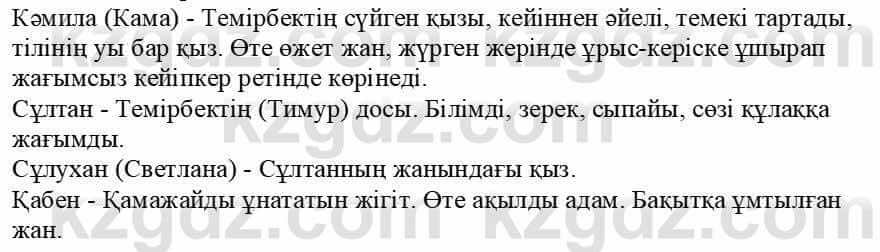 Кәмила (Кама) - Темірбектің сүйген қызы, кейіннен әйелі, темекі тартады, тілінің уы бар қыз. Өте өжет жан, жүрген жерінде ұрыс-керіске ұшырап жағымсыз кейіпкер ретінде көрінеді.
Сұлтан - Темірбектің (Тимур) досы. Білімді, зерек, сыпайы, сөзі құлаққа жағымды.
Сұлухан (Светлана) - Сұлтанның жанындағы қыз.
Қабен - Қамажайды ұнататын жігіт. Өте ақылды адам. Бақытқа ұмтылған жан.
kzgdz.com kzgdz.com